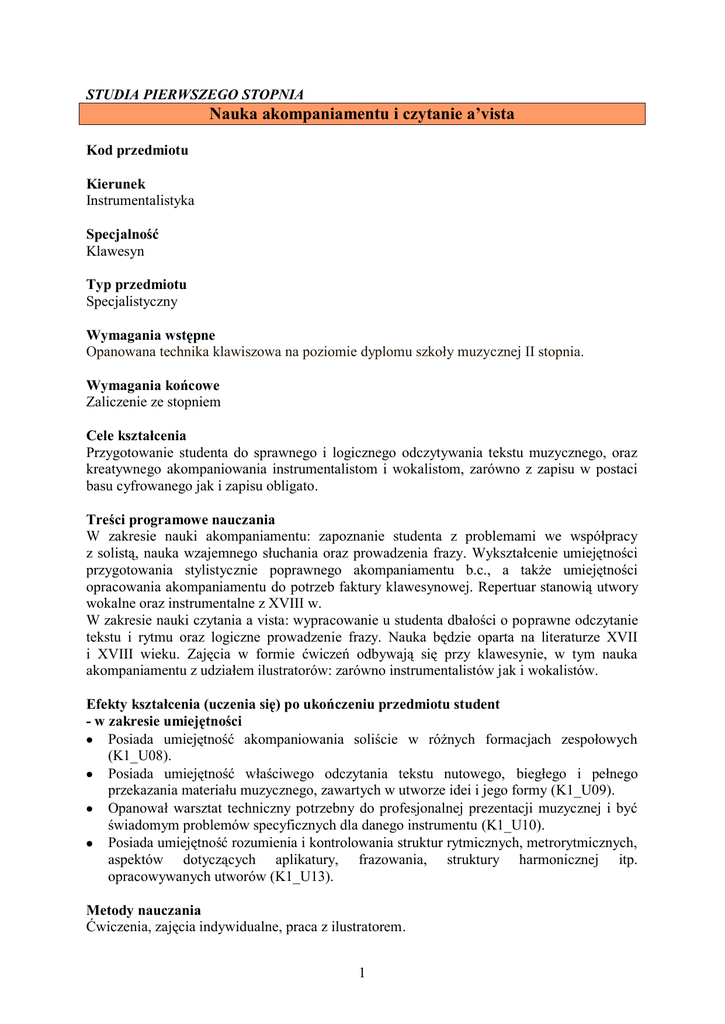 STUDIA PIERWSZEGO STOPNIA

Nauka akompaniamentu i czytanie a'vista

Kod przedmiotu

Kierunek
Instrumentalistyka

Specjalność
Klawesyn

Typ przedmiotu
Specjalistyczny

Wymagania wstępne
Opanowana technika klawiszowa na poziomie dyplomu szkoły muzycznej II stopnia.

Wymagania końcowe
Zaliczenie ze stopniem

Cele kształcenia
Przygotowanie studenta do sprawnego i logicznego odczytywania tekstu muzycznego, oraz kreatywnego akompaniowania instrumentalistom i wokalistom, zarówno z zapisu w postaci basu cyfrowanego jak i zapisu obligato.

Treści programowe nauczania
W zakresie nauki akompaniamentu: zapoznanie studenta z problemami we współpracy z solistą, nauka wzajemnego słuchania oraz prowadzenia frazy. Wykształcenie umiejętności przygotowania stylistycznie poprawnego akompaniamentu b.c., a także umiejętności opracowania akompaniamentu do potrzeb faktury klawesynowej. Repertuar stanowią utwory wokalne oraz instrumentalne z XVIII w.
W zakresie nauki czytania a vista: wypracowanie u studenta dbałości o poprawne odczytanie tekstu i rytmu oraz logiczne prowadzenie frazy. Nauka będzie oparta na literaturze XVII i XVIII wieku. Zajęcia w formie ćwiczeń odbywają się przy klawesynie, w tym nauka akompaniamentu z udziałem ilustratorów: zarówno instrumentalistów jak i wokalistów.

Efekty kształcenia (uczenia się) po ukończeniu przedmiotu student
- w zakresie umiejętności
• Posiada umiejętność akompaniowania soliście w różnych formacjach zespołowych (K1_U08).
• Posiada umiejętność właściwego odczytania tekstu nutowego, biegłego i pełnego przekazania materiału muzycznego, zawartych w utworze idei i jego formy (K1_U09).
• Opanował warsztat techniczny potrzebny do profesjonalnej prezentacji muzycznej i być świadomym problemów specyficznych dla danego instrumentu (K1_U10).
• Posiada umiejętność rozumienia i kontrolowania struktur rytmicznych, metrorytmicznych, aspektów dotyczących aplikatury, frazowania, struktury harmonicznej itp. opracowywanych utworów (K1_U13).

Metody nauczania
Ćwiczenia, zajęcia indywidualne, praca z ilustratorem.

1